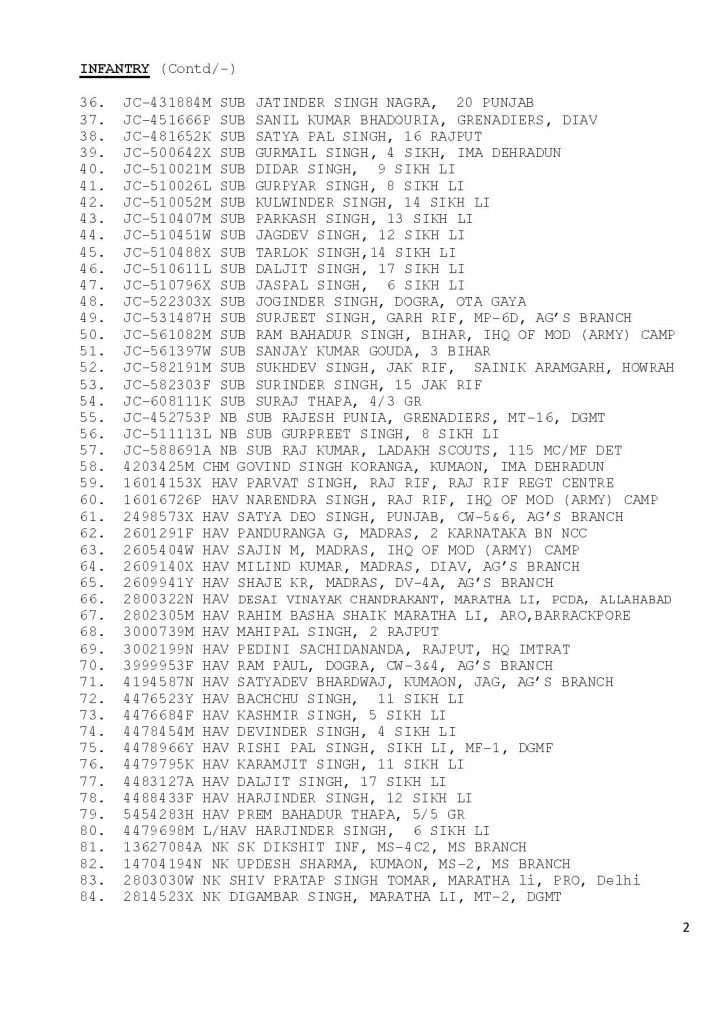 INFANTRY (Contd/-)

36. JC-431884M SUB JATINDER SINGH NAGRA, 20 PUNJAB
37. JC-451666P SUB SANIL KUMAR BHADOURIA, GRENADIERS, DIAV
38. JC-481652K SUB SATYA PAL SINGH, 16 RAJPUT
39. JC-500642X SUB GURMAIL SINGH, 4 SIKH, IMA DEHRADUN
40. JC-510021M SUB DIDAR SINGH, 9 SIKH LI
41. JC-510026L SUB GURPYAR SINGH, 8 SIKH LI
42. JC-510052M SUB KULWINDER SINGH, 14 SIKH LI
43. JC-510407M SUB PARKASH SINGH, 13 SIKH LI
44. JC-510451W SUB JAGDEV SINGH, 12 SIKH LI
45. JC-510488X SUB TARLOK SINGH,14 SIKH LI
46. JC-510611L SUB DALJIT SINGH, 17 SIKH LI
47. JC-510796X SUB JASPAL SINGH, 6 SIKH LI
48. JC-522303X SUB JOGINDER SINGH, DOGRA, OTA GAYA
49. JC-531487H SUB SURJEET SINGH, GARH RIF, MP-6D, AG'S BRANCH
50. JC-561082M SUB RAM BAHADUR SINGH, BIHAR, IHQ OF MOD (ARMY) CAMP
51. JC-561397W SUB SANJAY KUMAR GOUDA, 3 BIHAR
52. JC-582191M SUB SUKHDEV SINGH, JAK RIF, SAINIK ARAMGARH, HOWRAH
53. JC-582303F SUB SURINDER SINGH, 15 JAK RIF
54. JC-608111K SUB SURAJ THAPA, 4/3 GR
55. JC-452753P NB SUB RAJESH PUNIA, GRENADIERS, MT-16, DGMT
56. JC-511113L NB SUB GURPREET SINGH, 8 SIKH LI
57. JC-588691A NB SUB RAJ KUMAR, LADAKH SCOUTS, 115 MC/MF DET
58. 4203425M CHM GOVIND SINGH KORANGA, KUMAON, IMA DEHRADUN
59. 16014153X HAV PARVAT SINGH, RAJ RIF, RAJ RIF REGT CENTRE
60. 16016726P HAV NARENDRA SINGH, RAJ RIF, IHQ OF MOD (ARMY) CAMP
61. 2498573X HAV SATYA DEO SINGH, PUNJAB, CW-5&6, AG'S BRANCH
62. 2601291F HAV PANDURANGA G, MADRAS, 2 KARNATAKA BN NCC
63. 2605404W HAV SAJIN M, MADRAS, IHQ OF MOD (ARMY) CAMP
64. 2609140X HAV MILIND KUMAR, MADRAS, DIAV, AG'S BRANCH
65. 2609941Y HAV SHAJE KR, MADRAS, DV-4A, AG'S BRANCH
66. 2800322N HAV DESAI VINAYAK CHANDRAKANT, MARATHA LI, PCDA, ALLAHABAD
67. 2802305M HAV RAHIM BASHA SHAIK MARATHA LI, ARO,BARRACKPORE
68. 3000739M HAV MAHIPAL SINGH, 2 RAJPUT
69. 3002199N HAV PEDINI SACHIDANANDA, RAJPUT, HQ IMTRAT
70. 3999953F HAV RAM PAUL, DOGRA, CW-3&4, AG'S BRANCH
71. 4194587N HAV SATYADEV BHARDWAJ, KUMAON, JAG, AG'S BRANCH
72. 4476523Y HAV BACHCHU SINGH, 11 SIKH LI
73. 4476684F HAV KASHMIR SINGH, 5 SIKH LI
74. 4478454M HAV DEVINDER SINGH, 4 SIKH LI
75. 4478966Y HAV RISHI PAL SINGH, SIKH LI, MF-1, DGMF
76. 4479795K HAV KARAMJIT SINGH, 11 SIKH LI
77. 4483127A HAV DALJIT SINGH, 17 SIKH LI
78. 4488433F HAV HARJINDER SINGH, 12 SIKH LI
79. 5454283H HAV PREM BAHADUR THAPA, 5/5 GR
80. 4479698M L/HAV HARJINDER SINGH, 6 SIKH LI
81. 13627084A NK SK DIKSHIT INF, MS-4C2, MS BRANCH
82. 14704194N NK UPDESH SHARMA, KUMAON, MS-2, MS BRANCH
83. 2803030W NK SHIV PRATAP SINGH TOMAR, MARATHA li, PRO, Delhi
84. 2814523X NK DIGAMBAR SINGH, MARATHA LI, MT-2, DGMT

2